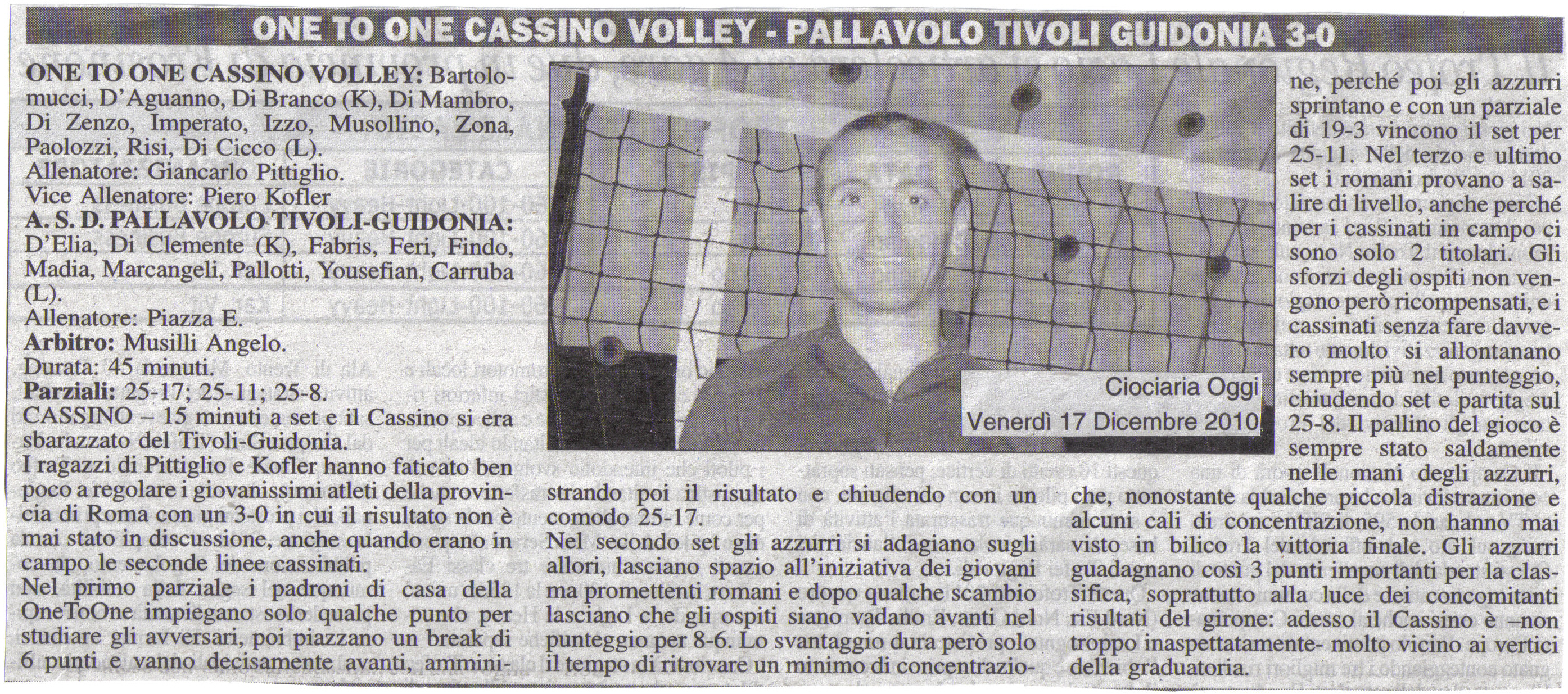 ONE TO ONE CASSINO VOLLEY - PALLAVOLO TIVOLI GUIDONIA 3-0

ONE TO ONE CASSINO VOLLEY: Bartolomucci, D'Aguanno, Di Branco (K), Di Mambro, Di Zenzo, Imperato, Izzo, Musollino, Zona, Paolozzi, Risi, Di Cicco (L).
Allenatore: Giancarlo Pittiglio.
Vice Allenatore: Piero Kofler
A. S. D. PALLAVOLO TIVOLI-GUIDONIA: D'Elia, Di Clemente (K), Fabris, Feri, Findo, Madia, Marcangeli, Pallotti, Yousefian, Carruba (L).
Allenatore: Piazza E.
Arbitro: Musilli Angelo.
Durata: 45 minuti.
Parziali: 25-17; 25-11; 25-8.

CASSINO – 15 minuti a set e il Cassino si era sbarazzato del Tivoli-Guidonia.

I ragazzi di Pittiglio e Kofler hanno faticato ben poco a regolare i giovanissimi atleti della provincia di Roma con un 3-0 in cui il risultato non è mai stato in discussione, anche quando erano in campo le seconde linee cassinati.

Nel primo parziale i padroni di casa della OneToOne impiegano solo qualche punto per studiare gli avversari, poi piazzano un break di 6 punti e vanno decisamente avanti, amministrando poi il risultato e chiudendo con un comodo 25-17.

Nel secondo set gli azzurri si adagiano sugli allori, lasciano spazio all'iniziativa dei giovani ma promettenti romani e dopo qualche scambio lasciano che gli ospiti siano vadano avanti nel punteggio per 8-6. Lo svantaggio dura però solo il tempo di ritrovare un minimo di concentrazione, perché poi gli azzurri sprintano e con un parziale di 19-3 vincono il set per 25-11. Nel terzo e ultimo set i romani provano a salire di livello, anche perché per i cassinati in campo ci sono solo 2 titolari. Gli sforzi degli ospiti non vengono però ricompensati, e i cassinati senza fare davvero molto si allontanano sempre più nel punteggio, chiudendo set e partita sul 25-8. Il pallino del gioco è sempre stato saldamente nelle mani degli azzurri, che, nonostante qualche piccola distrazione e alcuni cali di concentrazione, non hanno mai visto in bilico la vittoria finale. Gli azzurri guadagnano così 3 punti importanti per la classifica, soprattutto alla luce dei concomitanti risultati del girone: adesso il Cassino è –non troppo inaspettatamente- molto vicino ai vertici della graduatoria.

Ciociaria Oggi
Venerdì 17 Dicembre 2010